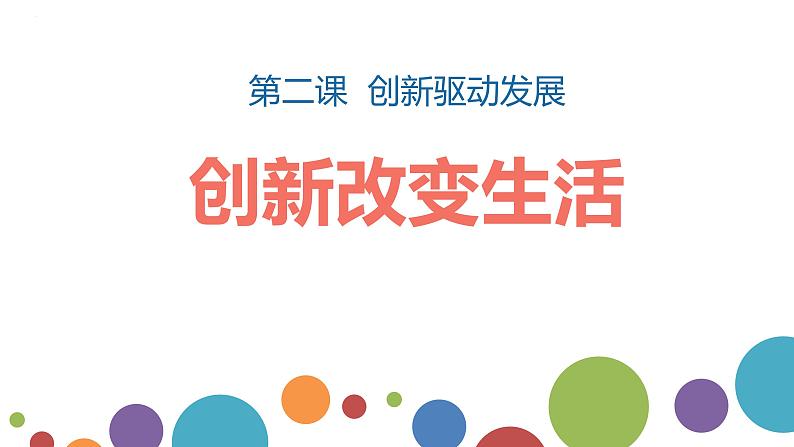 第二课 创新驱动发展

创新改变生活